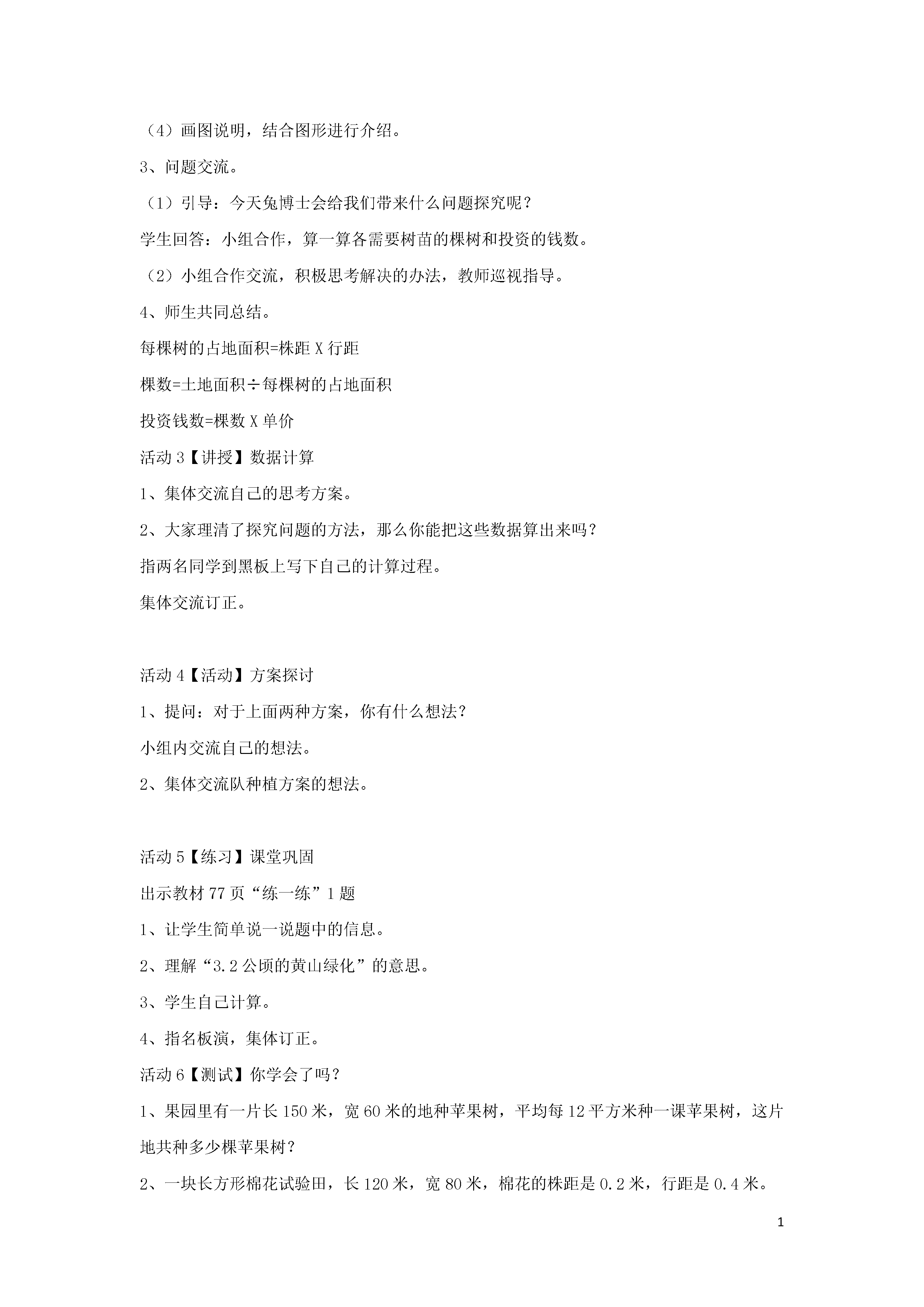 （4）画图说明，结合图形进行介绍。

3、问题交流。

（1）引导：今天兔博士会给我们带来什么问题探究呢？

学生回答：小组合作，算一算各需要树苗的棵树和投资的钱数。

（2）小组合作交流，积极思考解决的办法，教师巡视指导。

4、师生共同总结。

每棵树的占地面积=株距 X 行距

棵数=土地面积÷每棵树的占地面积

投资钱数=棵数 X 单价

活动 3【讲授】数据计算

1、集体交流自己的思考方案。

2、大家理清了探究问题的方法，那么你能把这些数据算出来吗？

指两名同学到黑板上写下自己的计算过程。

集体交流订正。

活动 4【活动】方案探讨

1、提问：对于上面两种方案，你有什么想法？

小组内交流自己的想法。

2、集体交流队种植方案的想法。

活动 5【练习】课堂巩固

出示教材 77 页“练一练”1 题

1、让学生简单说一说题中的信息。

2、理解“3.2 公顷的黄山绿化”的意思。

3、学生自己计算。

4、指名板演，集体订正。

活动 6【测试】你学会了吗？

1、果园里有一片长 150 米，宽 60 米的地种苹果树，平均每 12 平方米种一课苹果树，这片地共种多少棵苹果树？

2、一块长方形棉花试验田，长 120 米，宽 80 米，棉花的株距是 0.2 米，行距是 0.4 米。

1